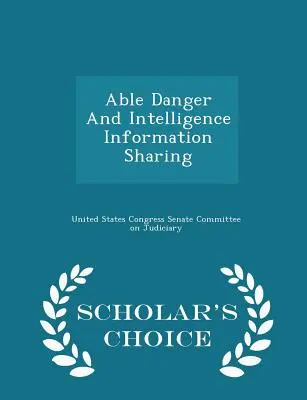 Able Danger And Intelligence Information Sharing

United States Congress Senate Committee on Judiciary

SCHOLAR'S CHOICE